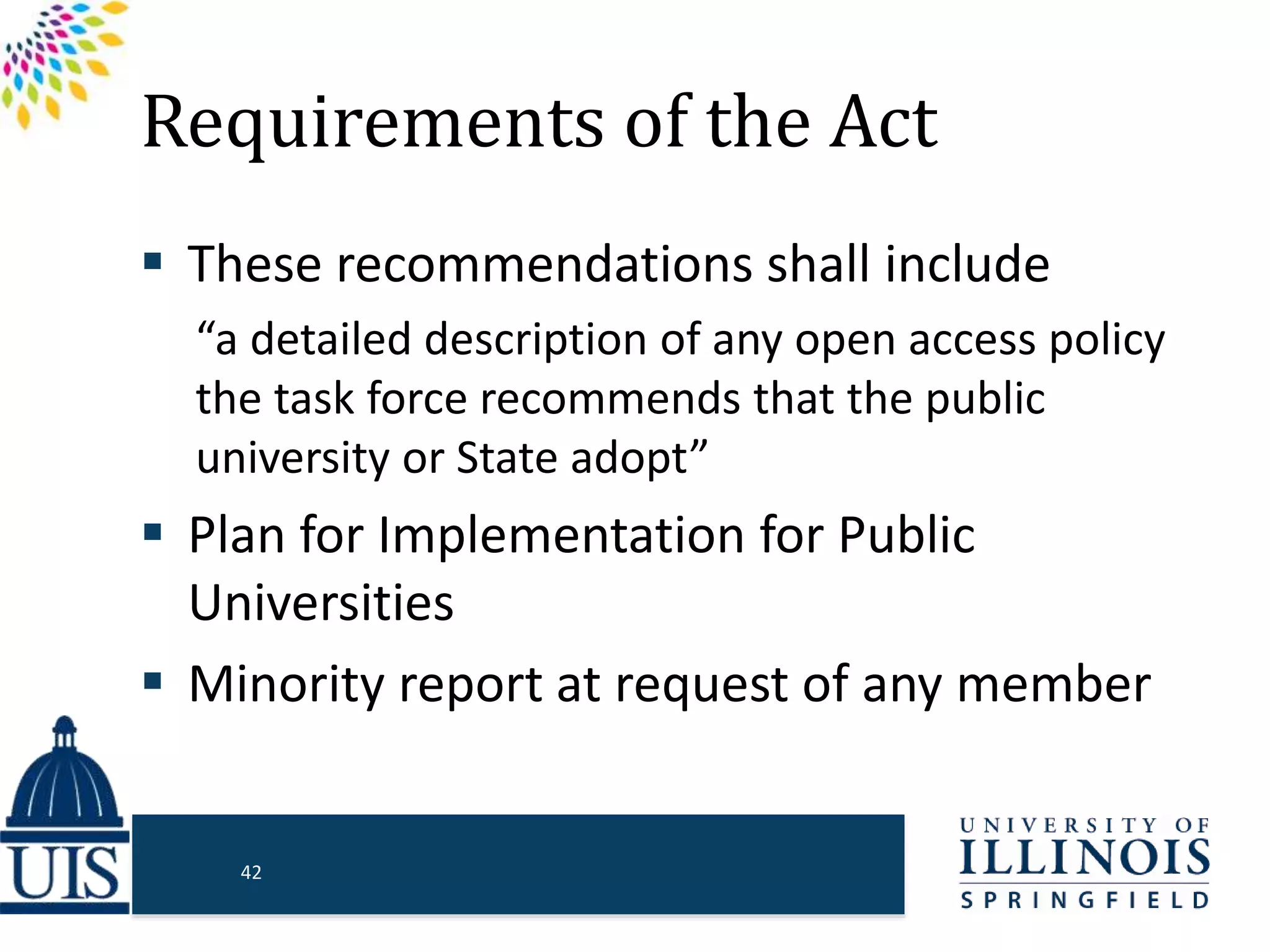 Requirements of the Act

▪ These recommendations shall include

“a detailed description of any open access policy the task force recommends that the public university or State adopt”

▪ Plan for Implementation for Public Universities

▪ Minority report at request of any member

UIS

42

UNIVERSITY OF ILLINOIS SPRINGFIELD